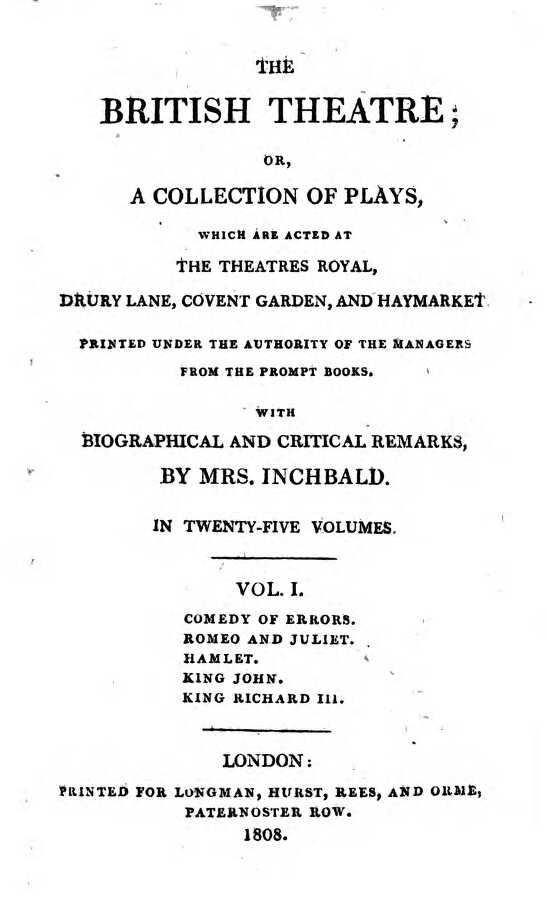 THE

BRITISH THEATRE;

OR,

A COLLECTION OF PLAYS,

WHICH ARE ACTED AT

THE THEATRES ROYAL,

DRURY LANE, COVENT GARDEN, AND HAYMARKET.

PRINTED UNDER THE AUTHORITY OF THE MANAGERS FROM THE PROMPT BOOKS.

WITH

BIOGRAPHICAL AND CRITICAL REMARKS,

BY MRS. INCHBALD.

IN TWENTY-FIVE VOLUMES.

VOL. I.

COMEDY OF ERRORS.
ROMEO AND JULIET.
HAMLET.
KING JOHN.
KING RICHARD III.

LONDON:

PRINTED FOR LONGMAN, HURST, REES, AND ORME, PATERNOSTER ROW.

1808.